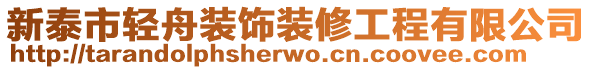 新泰市轻舟装饰装修工程有限公司
http://tarandolphsherwo.cn.coovee.com